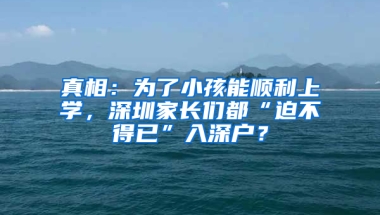 真相：为了小孩能顺利上学，深圳家长们都“迫不得已”入深户？